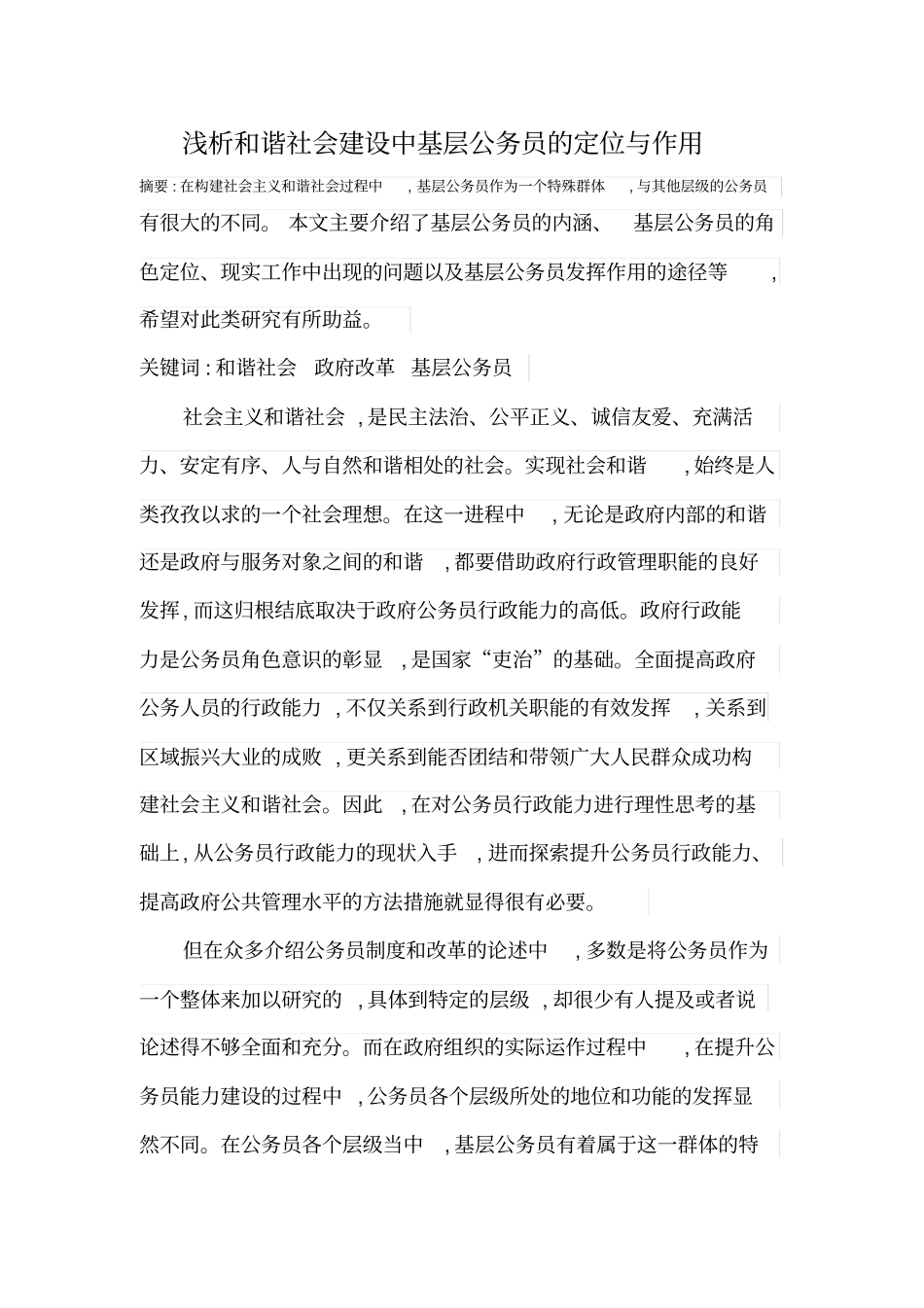 浅析和谐社会建设中基层公务员的定位与作用

摘要：在构建社会主义和谐社会过程中，基层公务员作为一个特殊群体，与其他层级的公务员有很大的不同。本文主要介绍了基层公务员的内涵、基层公务员的角色定位、现实工作中出现的问题以及基层公务员发挥作用的途径等，希望对此类研究有所助益。

关键词：和谐社会　政府改革　基层公务员

社会主义和谐社会，是民主法治、公平正义、诚信友爱、充满活力、安定有序、人与自然和谐相处的社会。实现社会和谐，始终是人类孜孜以求的一个社会理想。在这一进程中，无论是政府内部的和谐还是政府与服务对象之间的和谐，都要借助政府行政管理职能的良好发挥，而这归根结底取决于政府公务员行政能力的高低。政府行政能力是公务员角色意识的彰显，是国家“吏治”的基础。全面提高政府公务人员的行政能力，不仅关系到行政机关职能的有效发挥，关系到区域振兴大业的成败，更关系到能否团结和带领广大人民群众成功构建社会主义和谐社会。因此，在对公务员行政能力进行理性思考的基础上，从公务员行政能力的现状入手，进而探索提升公务员行政能力、提高政府公共管理水平的方法措施就显得很有必要。

但在众多介绍公务员制度和改革的论述中，多数是将公务员作为一个整体来加以研究的，具体到特定的层级，却很少有人提及或者说论述得不够全面和充分。而在政府组织的实际运作过程中，在提升公务员能力建设的过程中，公务员各个层级所处的地位和功能的发挥显然不同。在公务员各个层级当中，基层公务员有着属于这一群体的特